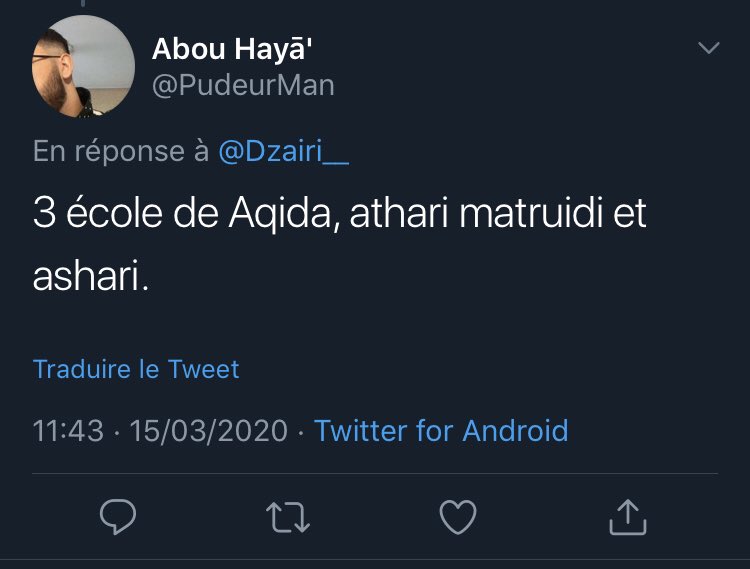 Abou Hayā'
@PudeurMan

En réponse à @Dzairi__

3 école de Aqida, athari matruidi et ashari.

Traduire le Tweet

11:43 · 15/03/2020 · Twitter for Android